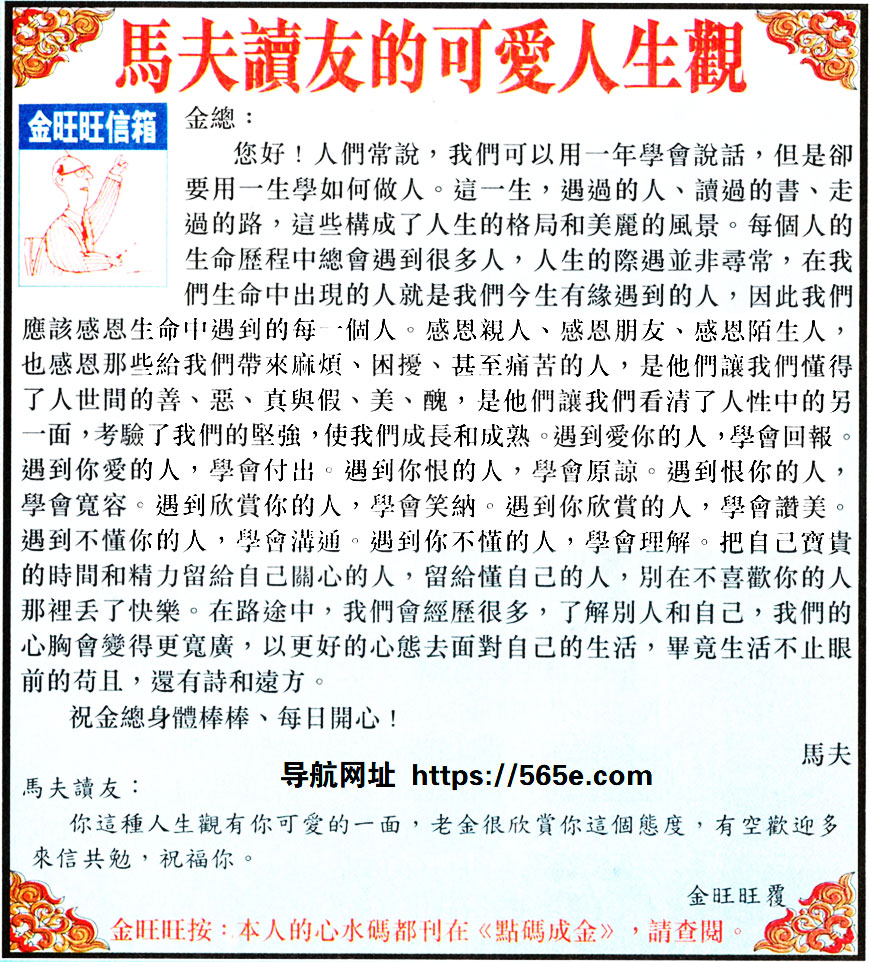 馬夫讀友的可愛人生觀

金旺旺信箱

金總：

您好！人們常說，我們可以用一年學會說話，但是卻要用一生學如何做人。這一生，遇過的人、讀過的書、走過的路，這些構成了人生的格局和美麗的風景。每個人的生命歷程中總會遇到很多人，人生的際遇並非尋常，在我們生命中出現的人就是我們今生有緣遇到的人，因此我們應該感恩生命中遇到的每一個人。感恩親人、感恩朋友、感恩陌生人，也感恩那些給我們帶來麻煩、困擾、甚至痛苦的人，是他們讓我們懂得了人世間的善、惡、真與假、美、醜，是他們讓我們看清了人性中的另一面，考驗了我們的堅強，使我們成長和成熟。遇到愛你的人，學會回報。遇到你愛的人，學會付出。遇到你恨的人，學會原諒。遇到恨你的人，學會寬容。遇到欣賞你的人，學會笑納。遇到你欣賞的人，學會讚美。遇到不懂你的人，學會溝通。遇到你不懂的人，學會理解。把自己寶貴的時間和精力留給自己關心的人，留給懂自己的人，別在不喜歡你的人那裡丟了快樂。在路途中，我們會經歷很多，了解別人和自己，我們的心胸會變得更寬廣，以更好的心態去面對自己的生活，畢竟生活不止眼前的苟且，還有詩和遠方。

祝金總身體棒棒、每日開心！

馬夫

导航网址 https://565e.com

馬夫讀友：

你這種人生觀有你可愛的一面，老金很欣賞你這個態度，有空歡迎多來信共勉，祝福你。

金旺旺覆

金旺旺按：本人的心水碼都刊在《點碼成金》，請查閱。